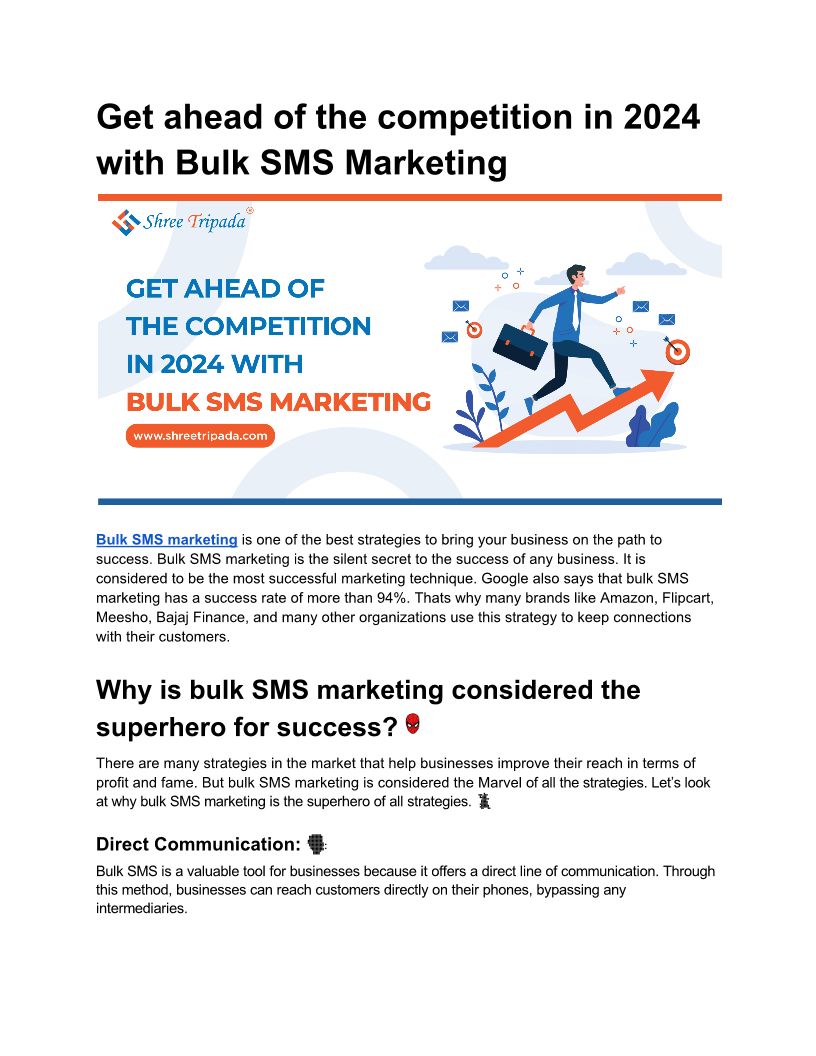 Get ahead of the competition in 2024 with Bulk SMS Marketing

Shree Tripada

GET AHEAD OF THE COMPETITION IN 2024 WITH BULK SMS MARKETING

www.shreetripada.com

Bulk SMS marketing is one of the best strategies to bring your business on the path to success. Bulk SMS marketing is the silent secret to the success of any business. It is considered to be the most successful marketing technique. Google also says that bulk SMS marketing has a success rate of more than 94%. Thats why many brands like Amazon, Flipcart, Meesho, Bajaj Finance, and many other organizations use this strategy to keep connections with their customers.

Why is bulk SMS marketing considered the superhero for success?

There are many strategies in the market that help businesses improve their reach in terms of profit and fame. But bulk SMS marketing is considered the Marvel of all the strategies. Let's look at why bulk SMS marketing is the superhero of all strategies.

Direct Communication:

Bulk SMS is a valuable tool for businesses because it offers a direct line of communication. Through this method, businesses can reach customers directly on their phones, bypassing any intermediaries.